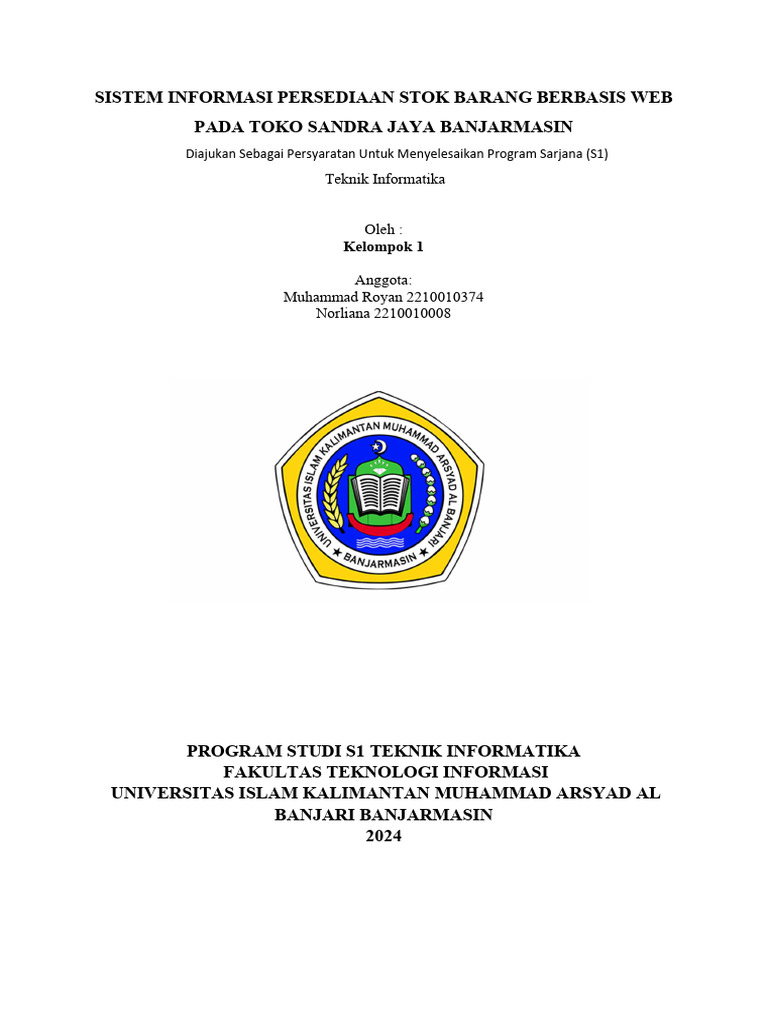 SISTEM INFORMASI PERSEDIAAN STOK BARANG BERBASIS WEB PADA TOKO SANDRA JAYA BANJARMASIN

Diajukan Sebagai Persyaratan Untuk Menyelesaikan Program Sarjana (S1)

Teknik Informatika

Oleh :
Kelompok 1

Anggota:
Muhammad Royan 2210010374
Norliana 2210010008

UNIVERSITAS ISLAM KALIMANTAN MUHAMMAD ARSYAD AL BANJARI
BANJARMASIN

PROGRAM STUDI S1 TEKNIK INFORMATIKA
FAKULTAS TEKNOLOGI INFORMASI
UNIVERSITAS ISLAM KALIMANTAN MUHAMMAD ARSYAD AL BANJARI BANJARMASIN
2024